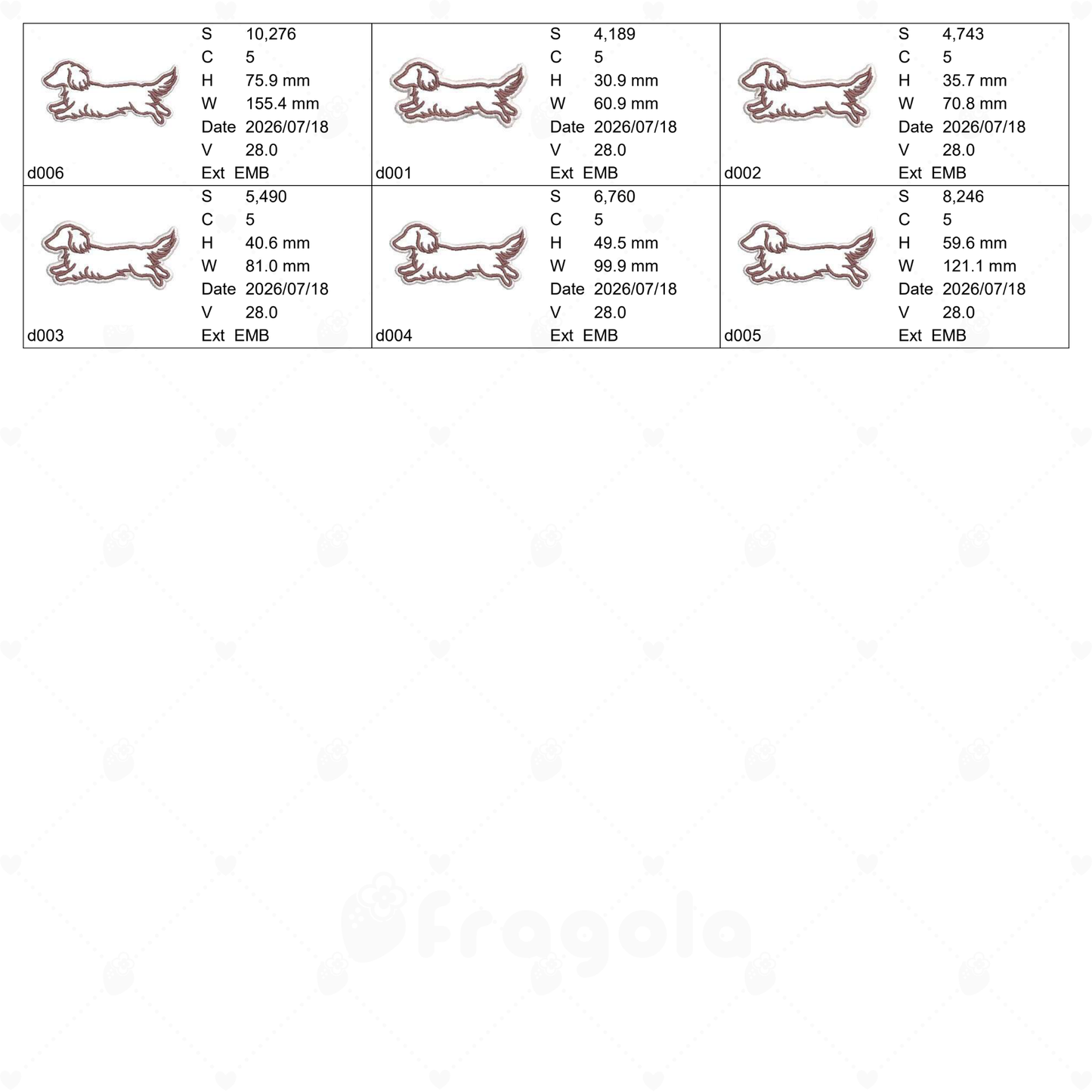 S 10,276
C 5
H 75.9 mm
W 155.4 mm
Date 2026/07/18
V 28.0
d006
Ext EMB

S 4,189
C 5
H 30.9 mm
W 60.9 mm
Date 2026/07/18
V 28.0
d001
Ext EMB

S 4,743
C 5
H 35.7 mm
W 70.8 mm
Date 2026/07/18
V 28.0
d002
Ext EMB

S 5,490
C 5
H 40.6 mm
W 81.0 mm
Date 2026/07/18
V 28.0
d003
Ext EMB

S 6,760
C 5
H 49.5 mm
W 99.9 mm
Date 2026/07/18
V 28.0
d004
Ext EMB

S 8,246
C 5
H 59.6 mm
W 121.1 mm
Date 2026/07/18
V 28.0
d005
Ext EMB

Fragola